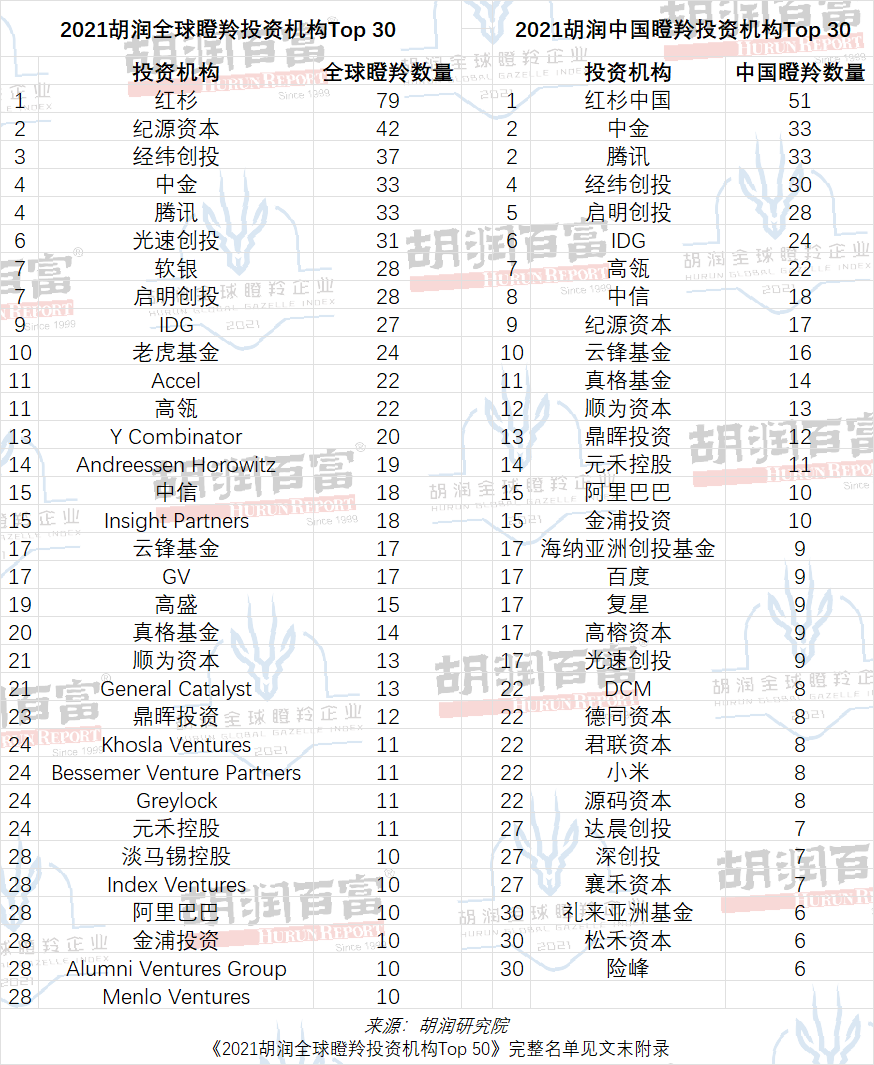 2021胡润全球瞪羚投资机构Top 30

| | 投资机构 | 全球瞪羚数量 |
|---|---|---|
| 1 | 红杉 | 79 |
| 2 | 纪源资本 | 42 |
| 3 | 经纬创投 | 37 |
| 4 | 中金 | 33 |
| 4 | 腾讯 | 33 |
| 6 | 光速创投 | 31 |
| 7 | 软银 | 28 |
| 7 | 启明创投 | 28 |
| 9 | IDG | 27 |
| 10 | 老虎基金 | 24 |
| 11 | Accel | 22 |
| 11 | 高瓴 | 22 |
| 13 | Y Combinator | 20 |
| 14 | Andreessen Horowitz | 19 |
| 15 | 中信 | 18 |
| 15 | Insight Partners | 18 |
| 17 | 云锋基金 | 17 |
| 17 | GV | 17 |
| 19 | 高盛 | 15 |
| 20 | 真格基金 | 14 |
| 21 | 顺为资本 | 13 |
| 21 | General Catalyst | 13 |
| 23 | 鼎晖投资 | 12 |
| 24 | Khosla Ventures | 11 |
| 24 | Bessemer Venture Partners | 11 |
| 24 | Greylock | 11 |
| 24 | 元禾控股 | 11 |
| 28 | 淡马锡控股 | 10 |
| 28 | Index Ventures | 10 |
| 28 | 阿里巴巴 | 10 |
| 28 | 金浦投资 | 10 |
| 28 | Alumni Ventures Group | 10 |
| 28 | Menlo Ventures | 10 |

2021胡润中国瞪羚投资机构Top 30

| | 投资机构 | 中国瞪羚数量 |
|---|---|---|
| 1 | 红杉中国 | 51 |
| 2 | 中金 | 33 |
| 2 | 腾讯 | 33 |
| 4 | 经纬创投 | 30 |
| 5 | 启明创投 | 28 |
| 6 | IDG | 24 |
| 7 | 高瓴 | 22 |
| 8 | 中信 | 18 |
| 9 | 纪源资本 | 17 |
| 10 | 云锋基金 | 16 |
| 11 | 真格基金 | 14 |
| 12 | 顺为资本 | 13 |
| 13 | 鼎晖投资 | 12 |
| 14 | 元禾控股 | 11 |
| 15 | 阿里巴巴 | 10 |
| 15 | 金浦投资 | 10 |
| 17 | 海纳亚洲创投基金 | 9 |
| 17 | 百度 | 9 |
| 17 | 复星 | 9 |
| 17 | 高榕资本 | 9 |
| 17 | 光速创投 | 9 |
| 22 | DCM | 8 |
| 22 | 德同资本 | 8 |
| 22 | 君联资本 | 8 |
| 22 | 小米 | 8 |
| 22 | 源码资本 | 8 |
| 27 | 达晨创投 | 7 |
| 27 | 深创投 | 7 |
| 27 | 襄禾资本 | 7 |
| 30 | 礼来亚洲基金 | 6 |
| 30 | 松禾资本 | 6 |
| 30 | 险峰 | 6 |

来源：胡润研究院
《2021胡润全球瞪羚投资机构Top 50》完整名单见文末附录